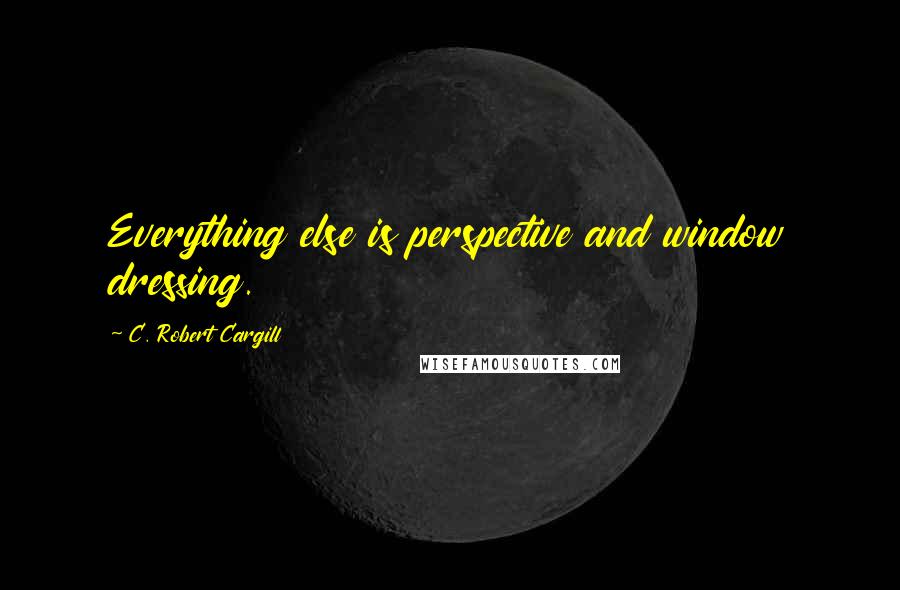 Everything else is perspective and window dressing.

~ C. Robert Cargill

WISEFAMOUSQUOTES.COM